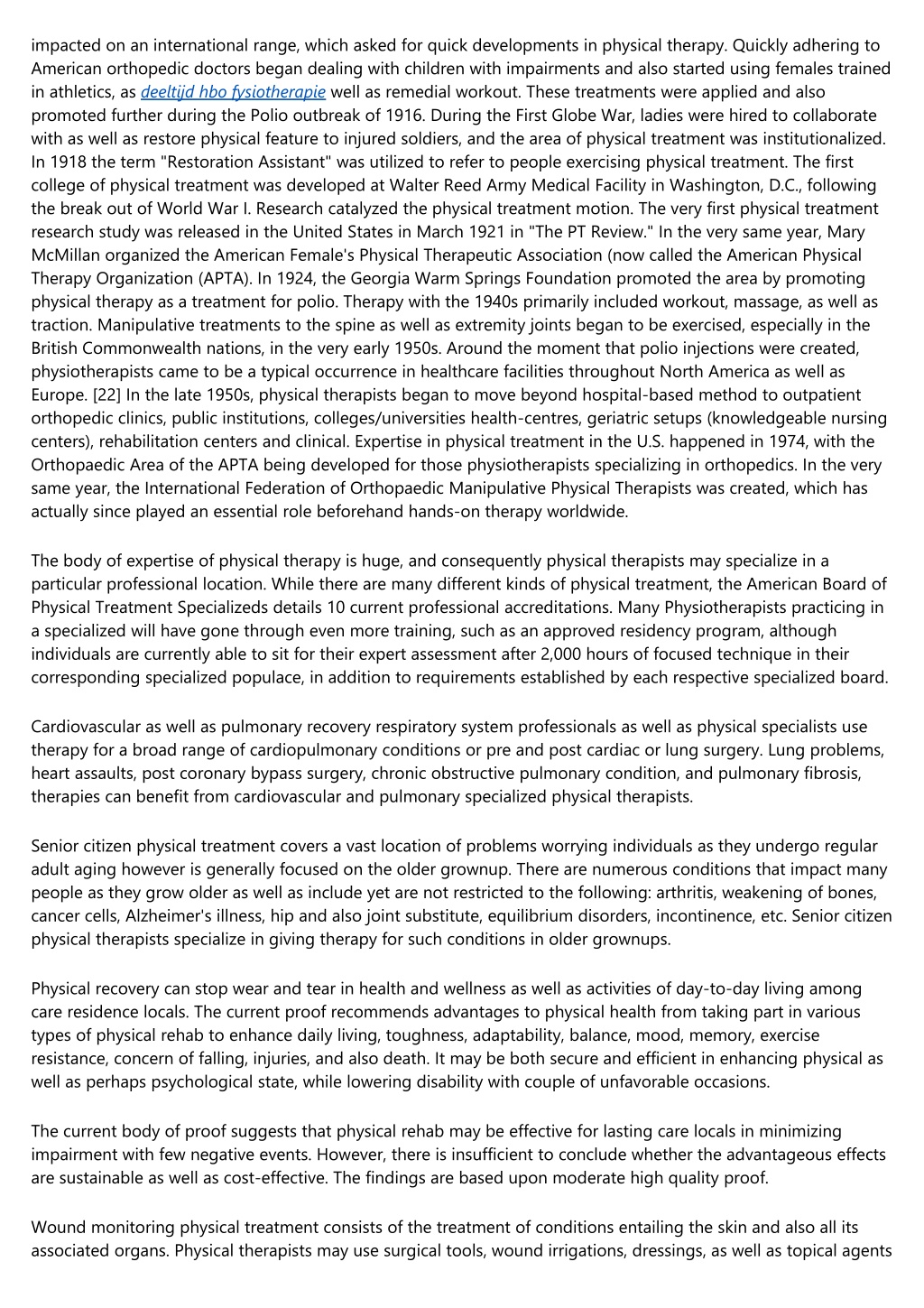 impacted on an international range, which asked for quick developments in physical therapy. Quickly adhering to American orthopedic doctors began dealing with children with impairments and also started using females trained in athletics, as deeltijd hbo fysiotherapie well as remedial workout. These treatments were applied and also promoted further during the Polio outbreak of 1916. During the First Globe War, ladies were hired to collaborate with as well as restore physical feature to injured soldiers, and the area of physical treatment was institutionalized. In 1918 the term "Restoration Assistant" was utilized to refer to people exercising physical treatment. The first college of physical treatment was developed at Walter Reed Army Medical Facility in Washington, D.C., following the break out of World War I. Research catalyzed the physical treatment motion. The very first physical treatment research study was released in the United States in March 1921 in "The PT Review." In the very same year, Mary McMillan organized the American Female's Physical Therapeutic Association (now called the American Physical Therapy Organization (APTA). In 1924, the Georgia Warm Springs Foundation promoted the area by promoting physical therapy as a treatment for polio. Therapy with the 1940s primarily included workout, massage, as well as traction. Manipulative treatments to the spine as well as extremity joints began to be exercised, especially in the British Commonwealth nations, in the very early 1950s. Around the moment that polio injections were created, physiotherapists came to be a typical occurrence in healthcare facilities throughout North America as well as Europe. [22] In the late 1950s, physical therapists began to move beyond hospital-based method to outpatient orthopedic clinics, public institutions, colleges/universities health-centres, geriatric setups (knowledgeable nursing centers), rehabilitation centers and clinical. Expertise in physical treatment in the U.S. happened in 1974, with the Orthopaedic Area of the APTA being developed for those physiotherapists specializing in orthopedics. In the very same year, the International Federation of Orthopaedic Manipulative Physical Therapists was created, which has actually since played an essential role beforehand hands-on therapy worldwide.

The body of expertise of physical therapy is huge, and consequently physical therapists may specialize in a particular professional location. While there are many different kinds of physical treatment, the American Board of Physical Treatment Specializeds details 10 current professional accreditations. Many Physiotherapists practicing in a specialized will have gone through even more training, such as an approved residency program, although individuals are currently able to sit for their expert assessment after 2,000 hours of focused technique in their corresponding specialized populace, in addition to requirements established by each respective specialized board.

Cardiovascular as well as pulmonary recovery respiratory system professionals as well as physical specialists use therapy for a broad range of cardiopulmonary conditions or pre and post cardiac or lung surgery. Lung problems, heart assaults, post coronary bypass surgery, chronic obstructive pulmonary condition, and pulmonary fibrosis, therapies can benefit from cardiovascular and pulmonary specialized physical therapists.

Senior citizen physical treatment covers a vast location of problems worrying individuals as they undergo regular adult aging however is generally focused on the older grownup. There are numerous conditions that impact many people as they grow older as well as include yet are not restricted to the following: arthritis, weakening of bones, cancer cells, Alzheimer's illness, hip and also joint substitute, equilibrium disorders, incontinence, etc. Senior citizen physical therapists specialize in giving therapy for such conditions in older grownups.

Physical recovery can stop wear and tear in health and wellness as well as activities of day-to-day living among care residence locals. The current proof recommends advantages to physical health from taking part in various types of physical rehab to enhance daily living, toughness, adaptability, balance, mood, memory, exercise resistance, concern of falling, injuries, and also death. It may be both secure and efficient in enhancing physical as well as perhaps psychological state, while lowering disability with couple of unfavorable occasions.

The current body of proof suggests that physical rehab may be effective for lasting care locals in minimizing impairment with few negative events. However, there is insufficient to conclude whether the advantageous effects are sustainable as well as cost-effective. The findings are based upon moderate high quality proof.

Wound monitoring physical treatment consists of the treatment of conditions entailing the skin and also all its associated organs. Physical therapists may use surgical tools, wound irrigations, dressings, as well as topical agents